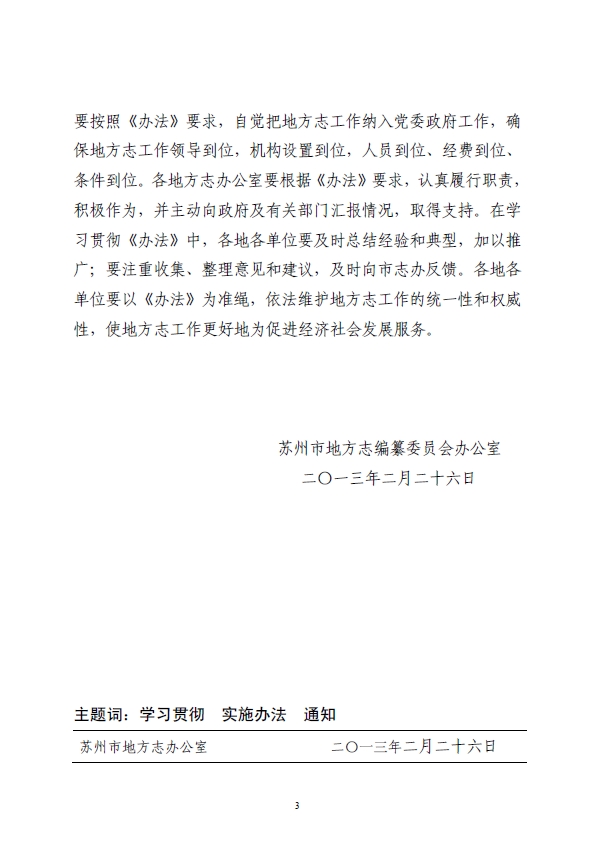 要按照《办法》要求，自觉把地方志工作纳入党委政府工作，确保地方志工作领导到位，机构设置到位，人员到位、经费到位、条件到位。各地方志办公室要根据《办法》要求，认真履行职责，积极作为，并主动向政府及有关部门汇报情况，取得支持。在学习贯彻《办法》中，各地各单位要及时总结经验和典型，加以推广；要注重收集、整理意见和建议，及时向市志办反馈。各地各单位要以《办法》为准绳，依法维护地方志工作的统一性和权威性，使地方志工作更好地为促进经济社会发展服务。

苏州市地方志编纂委员会办公室
二〇一三年二月二十六日

主题词：学习贯彻　实施办法　通知

苏州市地方志办公室　　二〇一三年二月二十六日

3